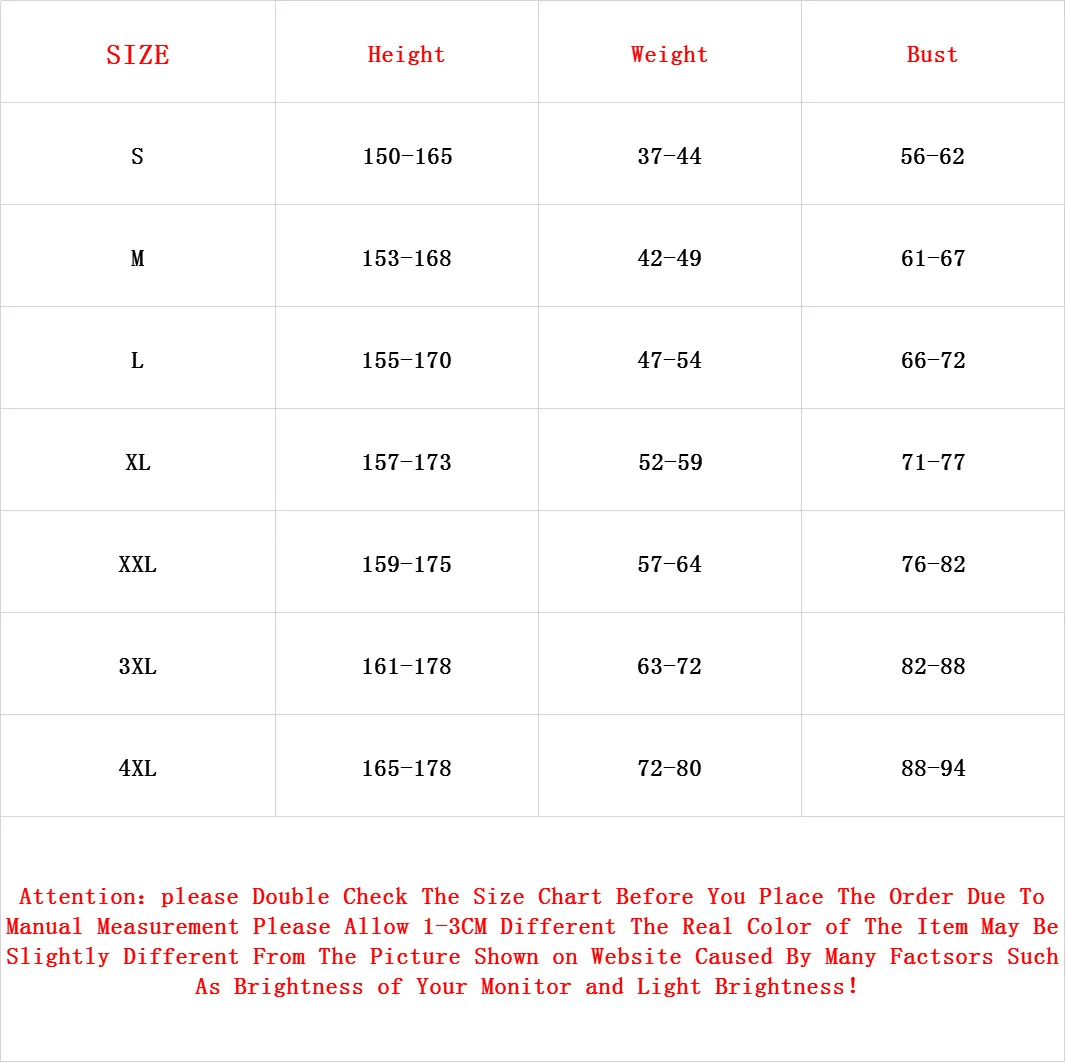 | SIZE | Height | Weight | Bust |
|---|---|---|---|
| S | 150-165 | 37-44 | 56-62 |
| M | 153-168 | 42-49 | 61-67 |
| L | 155-170 | 47-54 | 66-72 |
| XL | 157-173 | 52-59 | 71-77 |
| XXL | 159-175 | 57-64 | 76-82 |
| 3XL | 161-178 | 63-72 | 82-88 |
| 4XL | 165-178 | 72-80 | 88-94 |

Attention: please Double Check The Size Chart Before You Place The Order Due To Manual Measurement Please Allow 1-3CM Different The Real Color of The Item May Be Slightly Different From The Picture Shown on Website Caused By Many Factsors Such As Brightness of Your Monitor and Light Brightness!